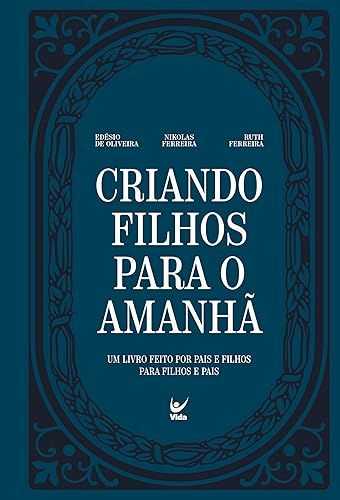 EDÉSIO DE OLIVEIRA

NIKOLAS FERREIRA

RUTH FERREIRA

CRIANDO FILHOS PARA O AMANHÃ

UM LIVRO FEITO POR PAIS E FILHOS PARA FILHOS E PAIS

Vida